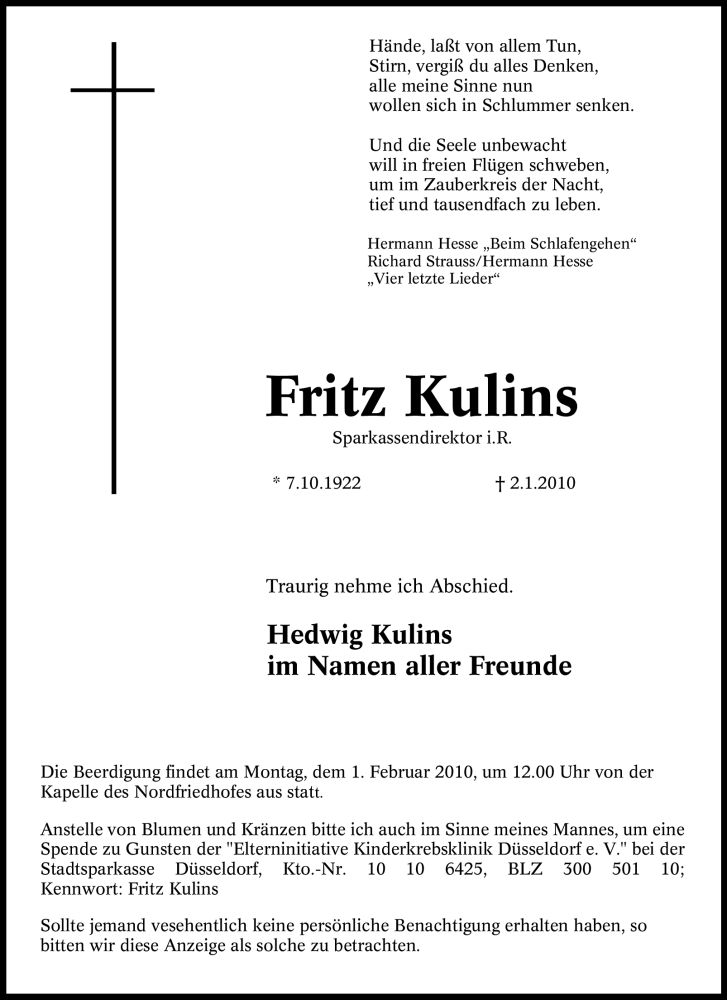 Hände, laßt von allem Tun,
Stirn, vergiß du alles Denken,
alle meine Sinne nun
wollen sich in Schlummer senken.

Und die Seele unbewacht
will in freien Flügen schweben,
um im Zauberkreis der Nacht,
tief und tausendfach zu leben.

Hermann Hesse „Beim Schlafengehen“
Richard Strauss/Hermann Hesse
„Vier letzte Lieder“

Fritz Kulins

Sparkassendirektor i.R.

* 7.10.1922 † 2.1.2010

Traurig nehme ich Abschied.

Hedwig Kulins
im Namen aller Freunde

Die Beerdigung findet am Montag, dem 1. Februar 2010, um 12.00 Uhr von der Kapelle des Nordfriedhofes aus statt.

Anstelle von Blumen und Kränzen bitte ich auch im Sinne meines Mannes, um eine Spende zu Gunsten der "Elterninitiative Kinderkrebsklinik Düsseldorf e. V." bei der Stadtsparkasse Düsseldorf, Kto.-Nr. 10 10 6425, BLZ 300 501 10; Kennwort: Fritz Kulins

Sollte jemand vesehentlich keine persönliche Benachtigung erhalten haben, so bitten wir diese Anzeige als solche zu betrachten.